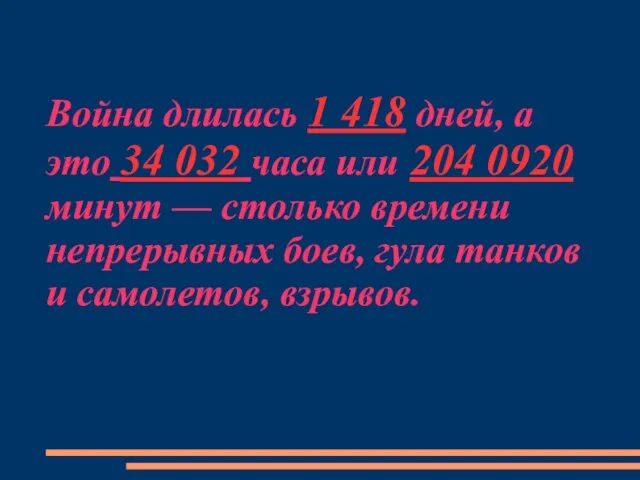 Война длилась 1 418 дней, а это 34 032 часа или 204 0920 минут — столько времени непрерывных боев, гула танков и самолетов, взрывов.